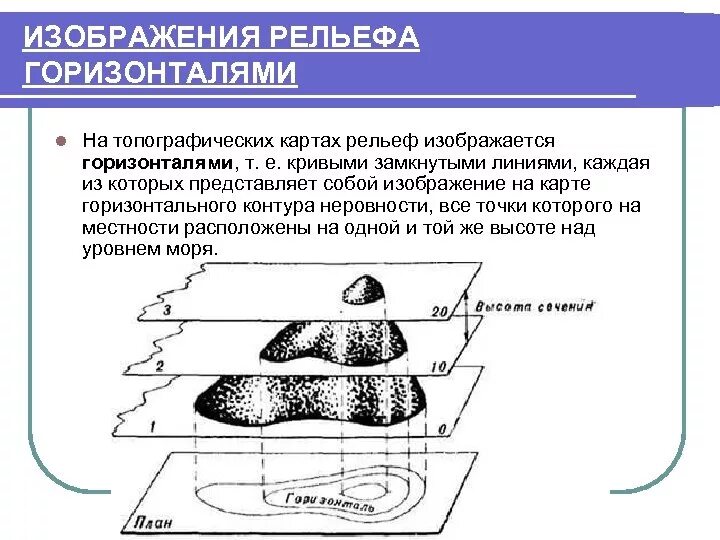 ИЗОБРАЖЕНИЯ РЕЛЬЕФА ГОРИЗОНТАЛЯМИ

• На топографических картах рельеф изображается горизонталями, т. е. кривыми замкнутыми линиями, каждая из которых представляет собой изображение на карте горизонтального контура неровности, все точки которого на местности расположены на одной и той же высоте над уровнем моря.

3
20
Высота сечения
2
10
1
0
Горизонталь
План